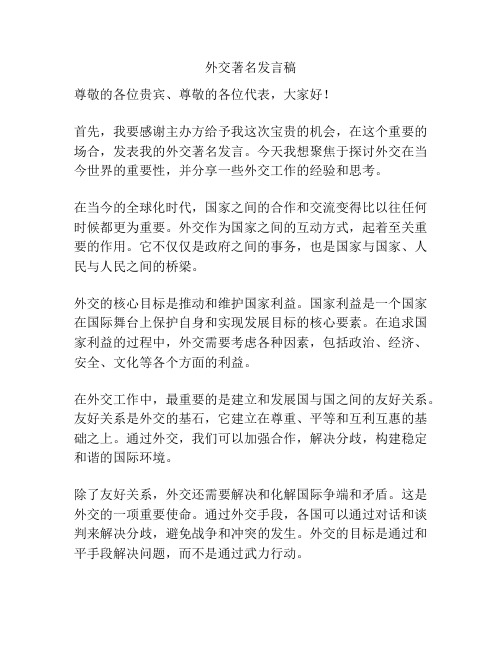 外交著名发言稿

尊敬的各位贵宾、尊敬的各位代表，大家好！

首先，我要感谢主办方给予我这次宝贵的机会，在这个重要的场合，发表我的外交著名发言。今天我想聚焦于探讨外交在当今世界的重要性，并分享一些外交工作的经验和思考。

在当今的全球化时代，国家之间的合作和交流变得比以往任何时候都更为重要。外交作为国家之间的互动方式，起着至关重要的作用。它不仅仅是政府之间的事务，也是国家与国家、人民与人民之间的桥梁。

外交的核心目标是推动和维护国家利益。国家利益是一个国家在国际舞台上保护自身和实现发展目标的核心要素。在追求国家利益的过程中，外交需要考虑各种因素，包括政治、经济、安全、文化等各个方面的利益。

在外交工作中，最重要的是建立和发展国与国之间的友好关系。友好关系是外交的基石，它建立在尊重、平等和互利互惠的基础之上。通过外交，我们可以加强合作，解决分歧，构建稳定和谐的国际环境。

除了友好关系，外交还需要解决和化解国际争端和矛盾。这是外交的一项重要使命。通过外交手段，各国可以通过对话和谈判来解决分歧，避免战争和冲突的发生。外交的目标是通过和平手段解决问题，而不是通过武力行动。